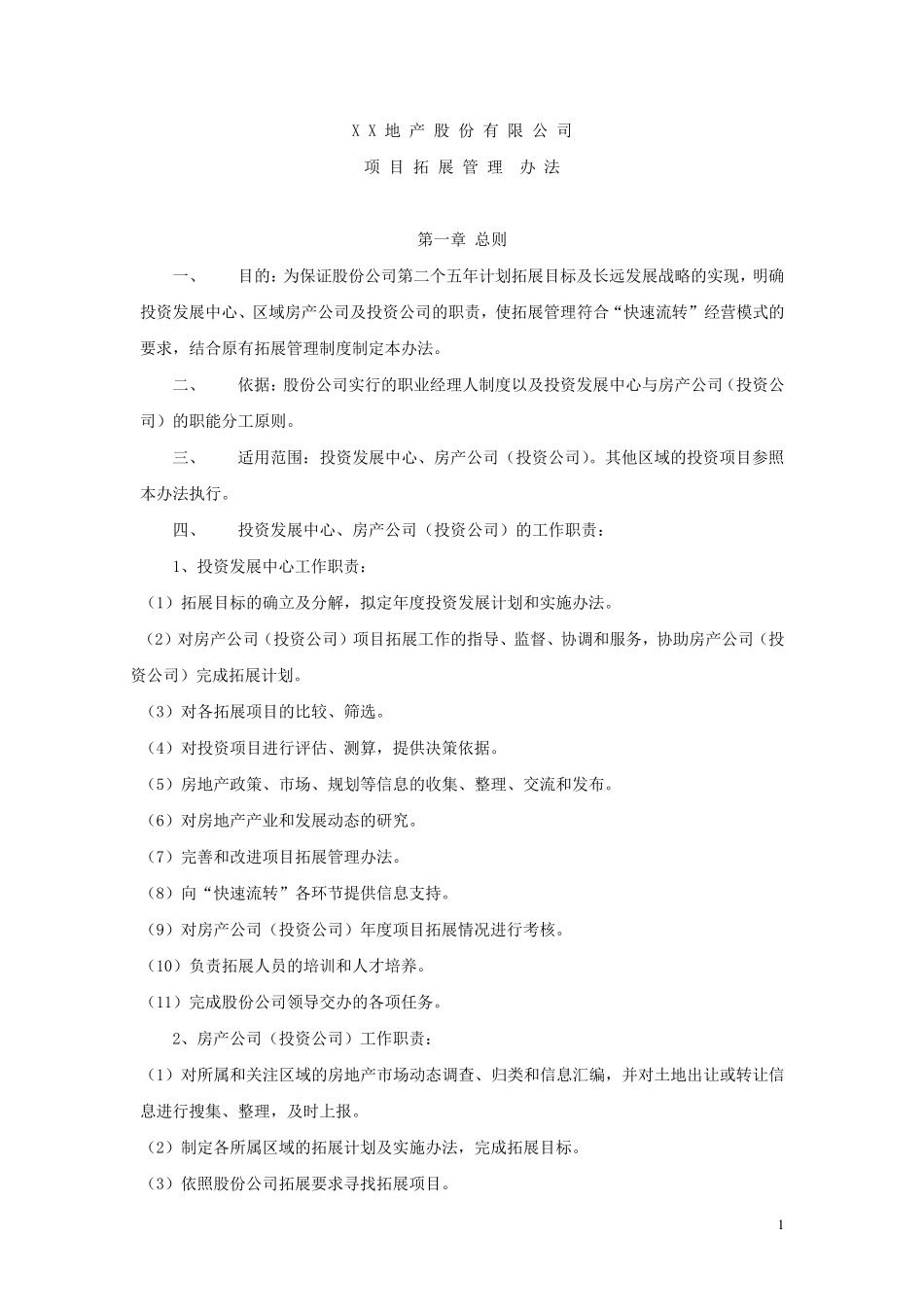 X X 地 产 股 份 有 限 公 司

项 目 拓 展 管 理 办 法

第一章 总则

一、 目的：为保证股份公司第二个五年计划拓展目标及长远发展战略的实现，明确投资发展中心、区域房产公司及投资公司的职责，使拓展管理符合“快速流转”经营模式的要求，结合原有拓展管理制度制定本办法。

二、 依据：股份公司实行的职业经理人制度以及投资发展中心与房产公司（投资公司）的职能分工原则。

三、 适用范围：投资发展中心、房产公司（投资公司）。其他区域的投资项目参照本办法执行。

四、 投资发展中心、房产公司（投资公司）的工作职责：

1、投资发展中心工作职责：

（1）拓展目标的确立及分解，拟定年度投资发展计划和实施办法。

（2）对房产公司（投资公司）项目拓展工作的指导、监督、协调和服务，协助房产公司（投资公司）完成拓展计划。

（3）对各拓展项目的比较、筛选。

（4）对投资项目进行评估、测算，提供决策依据。

（5）房地产政策、市场、规划等信息的收集、整理、交流和发布。

（6）对房地产产业和发展动态的研究。

（7）完善和改进项目拓展管理办法。

（8）向“快速流转”各环节提供信息支持。

（9）对房产公司（投资公司）年度项目拓展情况进行考核。

（10）负责拓展人员的培训和人才培养。

（11）完成股份公司领导交办的各项任务。

2、房产公司（投资公司）工作职责：

（1）对所属和关注区域的房地产市场动态调查、归类和信息汇编，并对土地出让或转让信息进行搜集、整理，及时上报。

（2）制定各所属区域的拓展计划及实施办法，完成拓展目标。

（3）依照股份公司拓展要求寻找拓展项目。

1